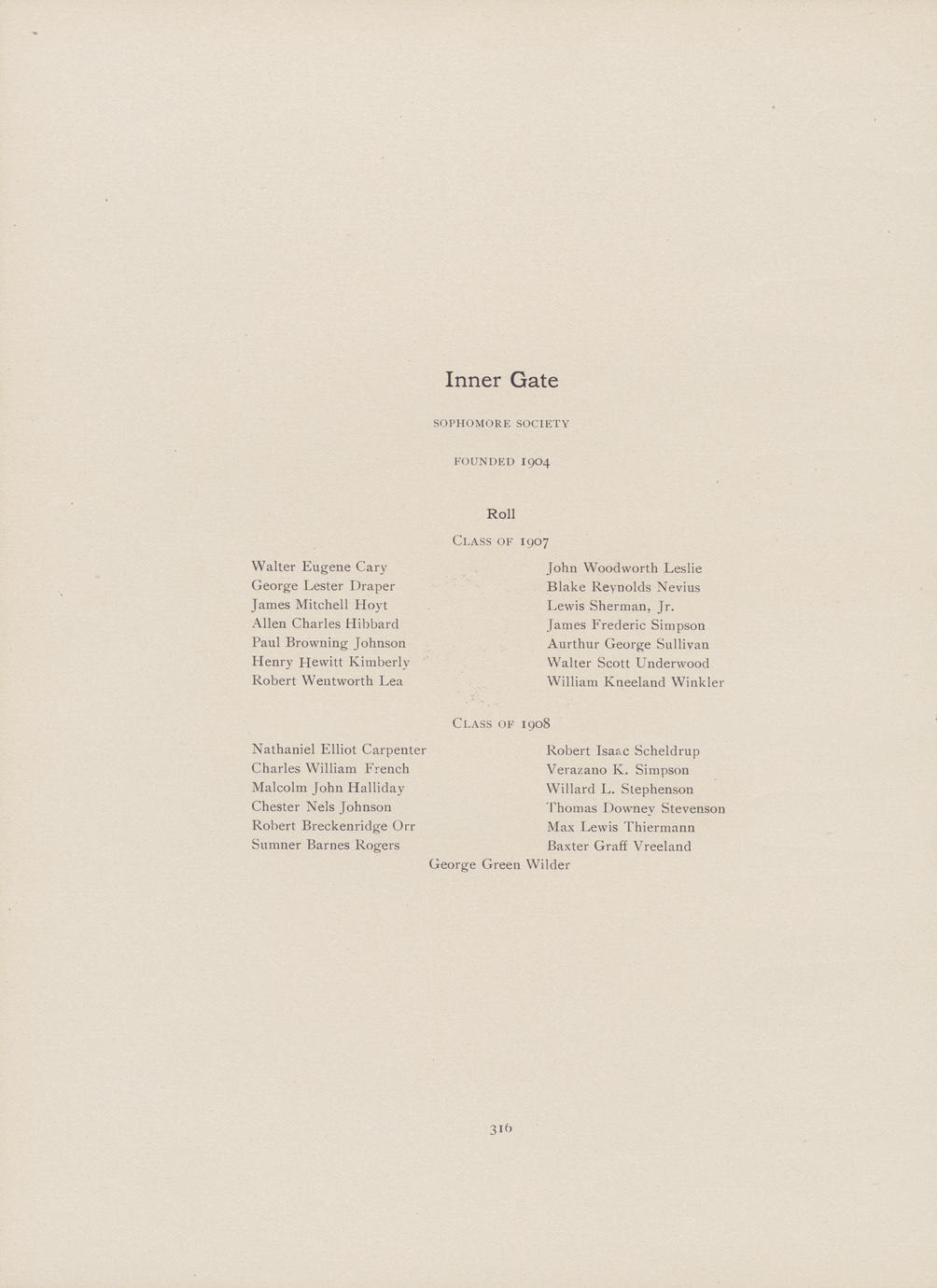 Inner Gate

SOPHOMORE SOCIETY

FOUNDED 1904

Roll

CLASS OF 1907

Walter Eugene Cary
George Lester Draper
James Mitchell Hoyt
Allen Charles Hibbard
Paul Browning Johnson
Henry Hewitt Kimberly
Robert Wentworth Lea

John Woodworth Leslie
Blake Reynolds Nevius
Lewis Sherman, Jr.
James Frederic Simpson
Aurthur George Sullivan
Walter Scott Underwood
William Kneeland Winkler

CLASS OF 1908

Nathaniel Elliot Carpenter
Charles William French
Malcolm John Halliday
Chester Nels Johnson
Robert Breckenridge Orr
Sumner Barnes Rogers

Robert Isaac Scheldrup
Verazano K. Simpson
Willard L. Stephenson
Thomas Downey Stevenson
Max Lewis Thiermann
Baxter Graff Vreeland

George Green Wilder

316